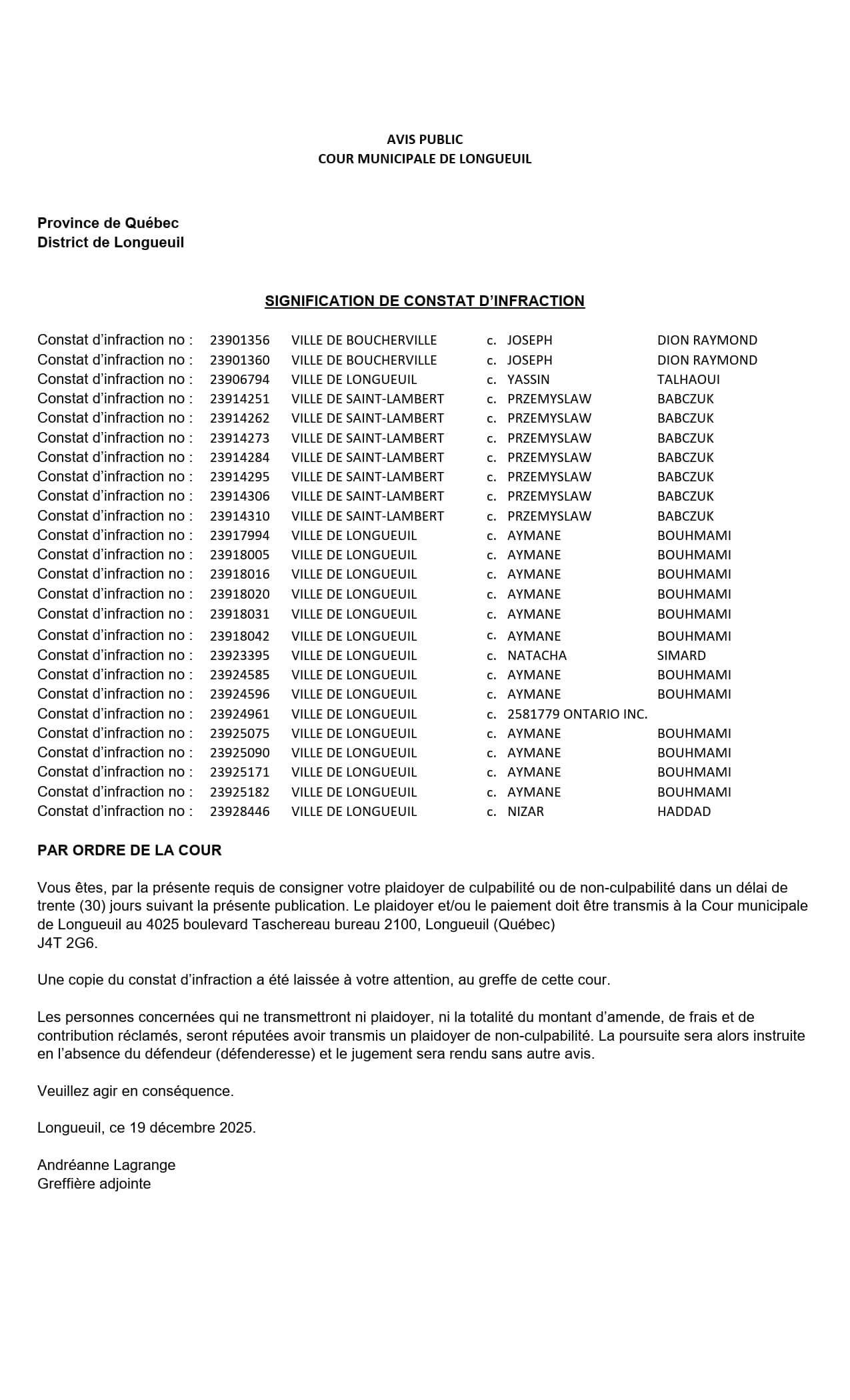 AVIS PUBLIC
COUR MUNICIPALE DE LONGUEUIL

Province de Québec
District de Longueuil

SIGNIFICATION DE CONSTAT D'INFRACTION

| | | | | | |
|---|---|---|---|---|---|
| Constat d'infraction no : | 23901356 | VILLE DE BOUCHERVILLE | c. | JOSEPH | DION RAYMOND |
| Constat d'infraction no : | 23901360 | VILLE DE BOUCHERVILLE | c. | JOSEPH | DION RAYMOND |
| Constat d'infraction no : | 23906794 | VILLE DE LONGUEUIL | c. | YASSIN | TALHAOUI |
| Constat d'infraction no : | 23914251 | VILLE DE SAINT-LAMBERT | c. | PRZEMYSLAW | BABCZUK |
| Constat d'infraction no : | 23914262 | VILLE DE SAINT-LAMBERT | c. | PRZEMYSLAW | BABCZUK |
| Constat d'infraction no : | 23914273 | VILLE DE SAINT-LAMBERT | c. | PRZEMYSLAW | BABCZUK |
| Constat d'infraction no : | 23914284 | VILLE DE SAINT-LAMBERT | c. | PRZEMYSLAW | BABCZUK |
| Constat d'infraction no : | 23914295 | VILLE DE SAINT-LAMBERT | c. | PRZEMYSLAW | BABCZUK |
| Constat d'infraction no : | 23914306 | VILLE DE SAINT-LAMBERT | c. | PRZEMYSLAW | BABCZUK |
| Constat d'infraction no : | 23914310 | VILLE DE SAINT-LAMBERT | c. | PRZEMYSLAW | BABCZUK |
| Constat d'infraction no : | 23917994 | VILLE DE LONGUEUIL | c. | AYMANE | BOUHMAMI |
| Constat d'infraction no : | 23918005 | VILLE DE LONGUEUIL | c. | AYMANE | BOUHMAMI |
| Constat d'infraction no : | 23918016 | VILLE DE LONGUEUIL | c. | AYMANE | BOUHMAMI |
| Constat d'infraction no : | 23918020 | VILLE DE LONGUEUIL | c. | AYMANE | BOUHMAMI |
| Constat d'infraction no : | 23918031 | VILLE DE LONGUEUIL | c. | AYMANE | BOUHMAMI |
| Constat d'infraction no : | 23918042 | VILLE DE LONGUEUIL | c. | AYMANE | BOUHMAMI |
| Constat d'infraction no : | 23923395 | VILLE DE LONGUEUIL | c. | NATACHA | SIMARD |
| Constat d'infraction no : | 23924585 | VILLE DE LONGUEUIL | c. | AYMANE | BOUHMAMI |
| Constat d'infraction no : | 23924596 | VILLE DE LONGUEUIL | c. | AYMANE | BOUHMAMI |
| Constat d'infraction no : | 23924961 | VILLE DE LONGUEUIL | c. | 2581779 ONTARIO INC. | |
| Constat d'infraction no : | 23925075 | VILLE DE LONGUEUIL | c. | AYMANE | BOUHMAMI |
| Constat d'infraction no : | 23925090 | VILLE DE LONGUEUIL | c. | AYMANE | BOUHMAMI |
| Constat d'infraction no : | 23925171 | VILLE DE LONGUEUIL | c. | AYMANE | BOUHMAMI |
| Constat d'infraction no : | 23925182 | VILLE DE LONGUEUIL | c. | AYMANE | BOUHMAMI |
| Constat d'infraction no : | 23928446 | VILLE DE LONGUEUIL | c. | NIZAR | HADDAD |

PAR ORDRE DE LA COUR

Vous êtes, par la présente requis de consigner votre plaidoyer de culpabilité ou de non-culpabilité dans un délai de trente (30) jours suivant la présente publication. Le plaidoyer et/ou le paiement doit être transmis à la Cour municipale de Longueuil au 4025 boulevard Taschereau bureau 2100, Longueuil (Québec)
J4T 2G6.

Une copie du constat d'infraction a été laissée à votre attention, au greffe de cette cour.

Les personnes concernées qui ne transmettront ni plaidoyer, ni la totalité du montant d'amende, de frais et de contribution réclamés, seront réputées avoir transmis un plaidoyer de non-culpabilité. La poursuite sera alors instruite en l'absence du défendeur (défenderesse) et le jugement sera rendu sans autre avis.

Veuillez agir en conséquence.

Longueuil, ce 19 décembre 2025.

Andréanne Lagrange
Greffière adjointe